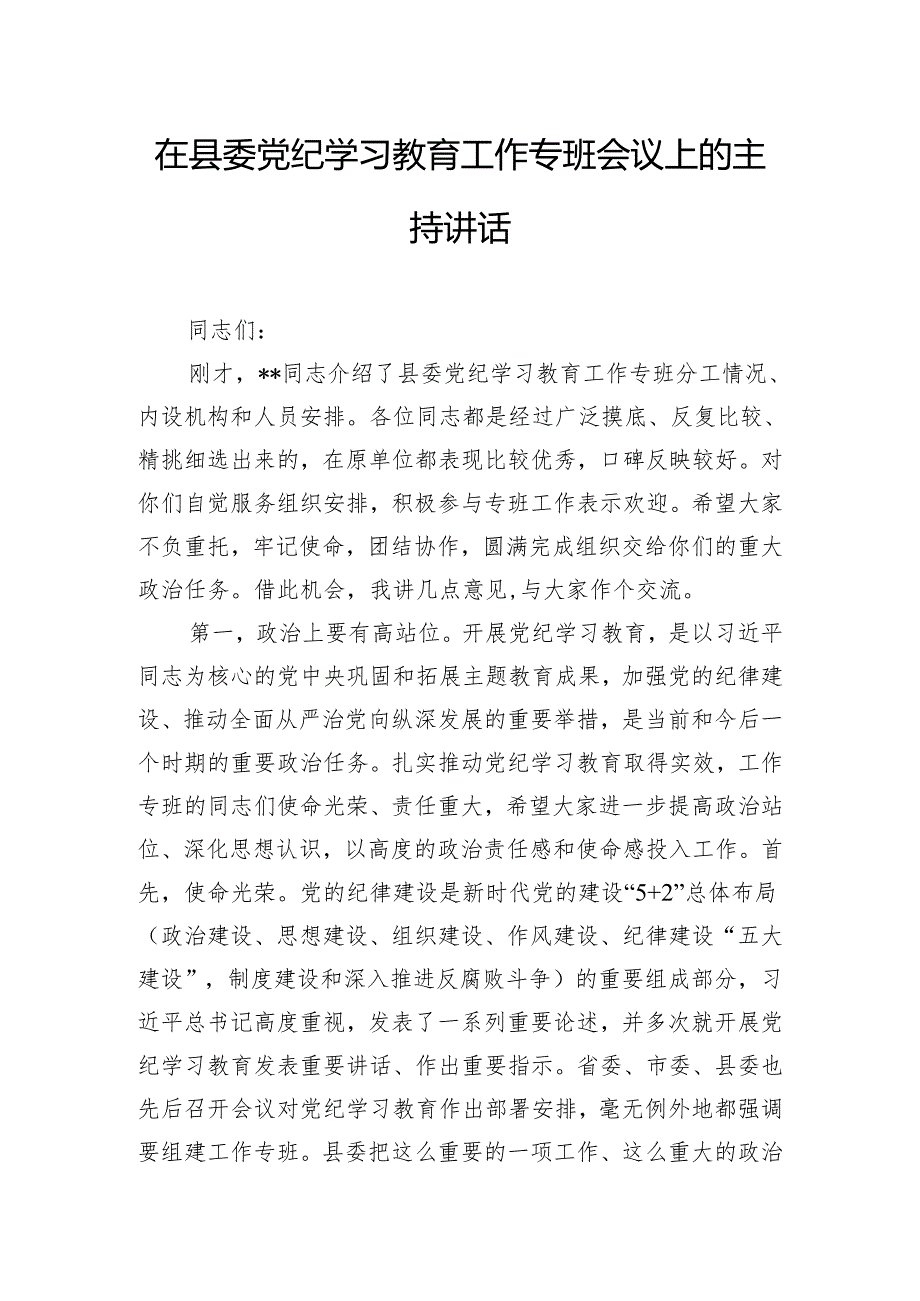 在县委党纪学习教育工作专班会议上的主持讲话

同志们：

刚才，**同志介绍了县委党纪学习教育工作专班分工情况、内设机构和人员安排。各位同志都是经过广泛摸底、反复比较、精挑细选出来的，在原单位都表现比较优秀，口碑反映较好。对你们自觉服务组织安排，积极参与专班工作表示欢迎。希望大家不负重托，牢记使命，团结协作，圆满完成组织交给你们的重大政治任务。借此机会，我讲几点意见,与大家作个交流。

第一，政治上要有高站位。开展党纪学习教育，是以习近平同志为核心的党中央巩固和拓展主题教育成果，加强党的纪律建设、推动全面从严治党向纵深发展的重要举措，是当前和今后一个时期的重要政治任务。扎实推动党纪学习教育取得实效，工作专班的同志们使命光荣、责任重大，希望大家进一步提高政治站位、深化思想认识，以高度的政治责任感和使命感投入工作。首先，使命光荣。党的纪律建设是新时代党的建设“5+2”总体布局（政治建设、思想建设、组织建设、作风建设、纪律建设“五大建设”，制度建设和深入推进反腐败斗争）的重要组成部分，习近平总书记高度重视，发表了一系列重要论述，并多次就开展党纪学习教育发表重要讲话、作出重要指示。省委、市委、县委也先后召开会议对党纪学习教育作出部署安排，毫无例外地都强调要组建工作专班。县委把这么重要的一项工作、这么重大的政治